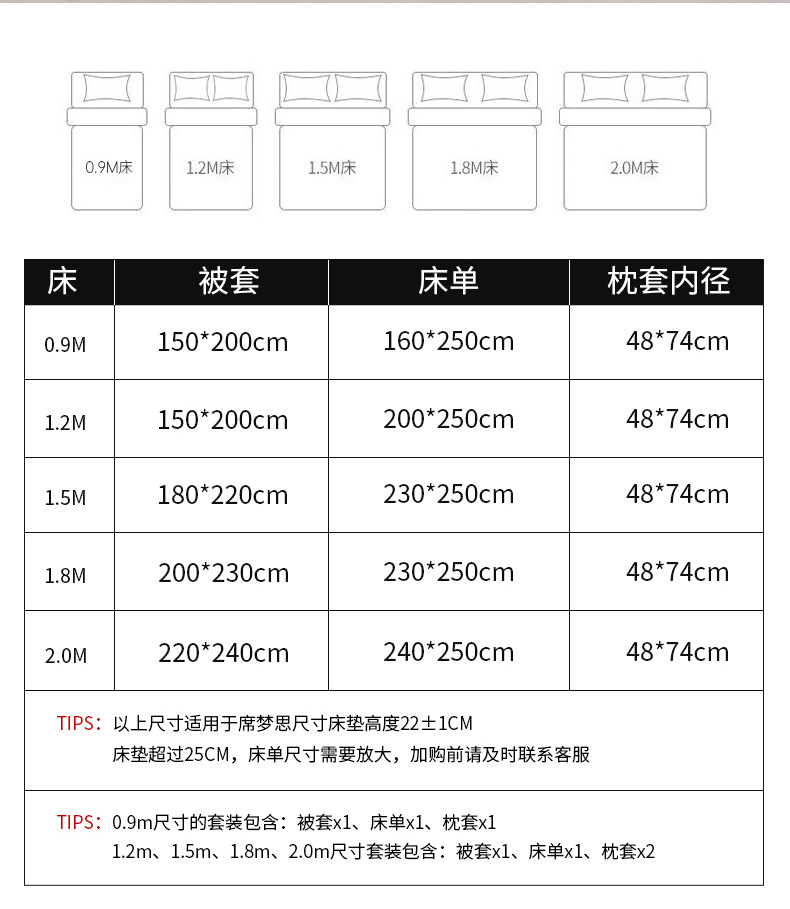 0.9M床　1.2M床　1.5M床　1.8M床　2.0M床

| 床 | 被套 | 床单 | 枕套内径 |
|---|---|---|---|
| 0.9M | 150*200cm | 160*250cm | 48*74cm |
| 1.2M | 150*200cm | 200*250cm | 48*74cm |
| 1.5M | 180*220cm | 230*250cm | 48*74cm |
| 1.8M | 200*230cm | 230*250cm | 48*74cm |
| 2.0M | 220*240cm | 240*250cm | 48*74cm |

TIPS：以上尺寸适用于席梦思尺寸床垫高度22±1CM
床垫超过25CM，床单尺寸需要放大，加购前请及时联系客服

TIPS：0.9m尺寸的套装包含：被套x1、床单x1、枕套x1
1.2m、1.5m、1.8m、2.0m尺寸套装包含：被套x1、床单x1、枕套x2